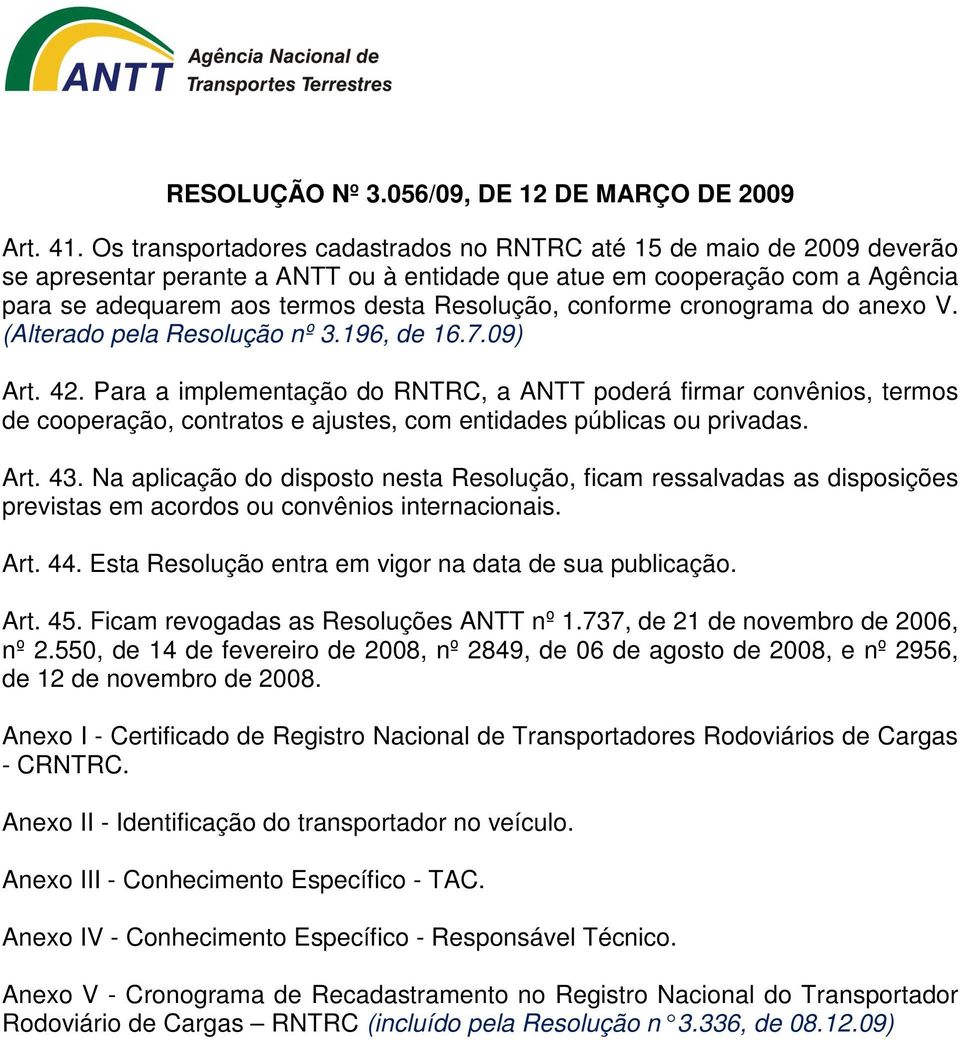 ANTT Agência Nacional de Transportes Terrestres

RESOLUÇÃO Nº 3.056/09, DE 12 DE MARÇO DE 2009

Art. 41. Os transportadores cadastrados no RNTRC até 15 de maio de 2009 deverão se apresentar perante a ANTT ou à entidade que atue em cooperação com a Agência para se adequarem aos termos desta Resolução, conforme cronograma do anexo V. (Alterado pela Resolução nº 3.196, de 16.7.09)

Art. 42. Para a implementação do RNTRC, a ANTT poderá firmar convênios, termos de cooperação, contratos e ajustes, com entidades públicas ou privadas.

Art. 43. Na aplicação do disposto nesta Resolução, ficam ressalvadas as disposições previstas em acordos ou convênios internacionais.

Art. 44. Esta Resolução entra em vigor na data de sua publicação.

Art. 45. Ficam revogadas as Resoluções ANTT nº 1.737, de 21 de novembro de 2006, nº 2.550, de 14 de fevereiro de 2008, nº 2849, de 06 de agosto de 2008, e nº 2956, de 12 de novembro de 2008.

Anexo I - Certificado de Registro Nacional de Transportadores Rodoviários de Cargas - CRNTRC.

Anexo II - Identificação do transportador no veículo.

Anexo III - Conhecimento Específico - TAC.

Anexo IV - Conhecimento Específico - Responsável Técnico.

Anexo V - Cronograma de Recadastramento no Registro Nacional do Transportador Rodoviário de Cargas – RNTRC (incluído pela Resolução n° 3.336, de 08.12.09)